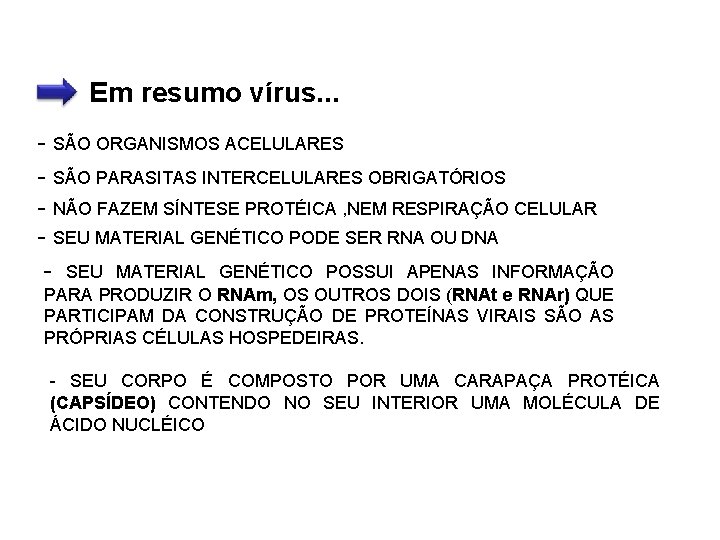 Em resumo vírus...

- SÃO ORGANISMOS ACELULARES
- SÃO PARASITAS INTERCELULARES OBRIGATÓRIOS
- NÃO FAZEM SÍNTESE PROTÉICA ,NEM RESPIRAÇÃO CELULAR
- SEU MATERIAL GENÉTICO PODE SER RNA OU DNA

- SEU MATERIAL GENÉTICO POSSUI APENAS INFORMAÇÃO PARA PRODUZIR O RNAm, OS OUTROS DOIS (RNAt e RNAr) QUE PARTICIPAM DA CONSTRUÇÃO DE PROTEÍNAS VIRAIS SÃO AS PRÓPRIAS CÉLULAS HOSPEDEIRAS.

- SEU CORPO É COMPOSTO POR UMA CARAPAÇA PROTÉICA (CAPSÍDEO) CONTENDO NO SEU INTERIOR UMA MOLÉCULA DE ÁCIDO NUCLÉICO